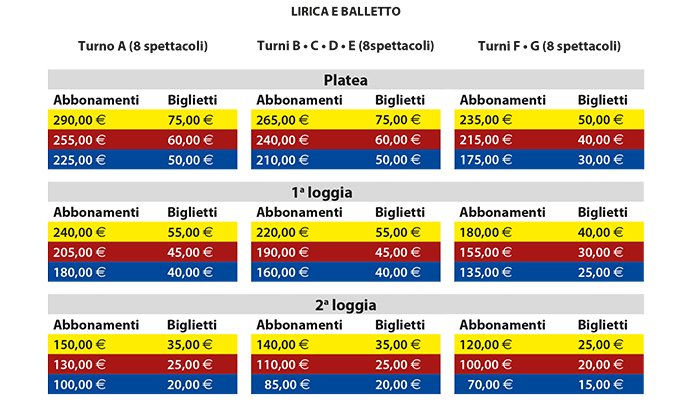 LIRICA E BALLETTO

Turno A (8 spettacoli) Turni B • C • D • E (8spettacoli) Turni F • G (8 spettacoli)

Platea

| Abbonamenti | Biglietti | Abbonamenti | Biglietti | Abbonamenti | Biglietti |
|---|---|---|---|---|---|
| 290,00 € | 75,00 € | 265,00 € | 75,00 € | 235,00 € | 50,00 € |
| 255,00 € | 60,00 € | 240,00 € | 60,00 € | 215,00 € | 40,00 € |
| 225,00 € | 50,00 € | 210,00 € | 50,00 € | 175,00 € | 30,00 € |

1ª loggia

| Abbonamenti | Biglietti | Abbonamenti | Biglietti | Abbonamenti | Biglietti |
|---|---|---|---|---|---|
| 240,00 € | 55,00 € | 220,00 € | 55,00 € | 180,00 € | 40,00 € |
| 205,00 € | 45,00 € | 190,00 € | 45,00 € | 155,00 € | 30,00 € |
| 180,00 € | 40,00 € | 160,00 € | 40,00 € | 135,00 € | 25,00 € |

2ª loggia

| Abbonamenti | Biglietti | Abbonamenti | Biglietti | Abbonamenti | Biglietti |
|---|---|---|---|---|---|
| 150,00 € | 35,00 € | 140,00 € | 35,00 € | 120,00 € | 25,00 € |
| 130,00 € | 25,00 € | 110,00 € | 25,00 € | 100,00 € | 20,00 € |
| 100,00 € | 20,00 € | 85,00 € | 20,00 € | 70,00 € | 15,00 € |